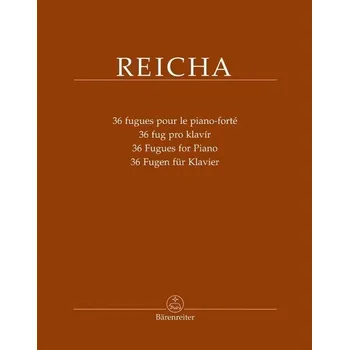 REICHA

36 fugues pour le piano-forté
36 fug pro klavír
36 Fugues for Piano
36 Fugen für Klavier

Bärenreiter